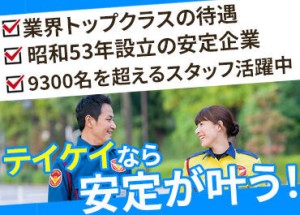 業界トップクラスの待遇
昭和53年設立の安定企業
9300名を超えるスタッフ活躍中

テイケイなら
安定が叶う！